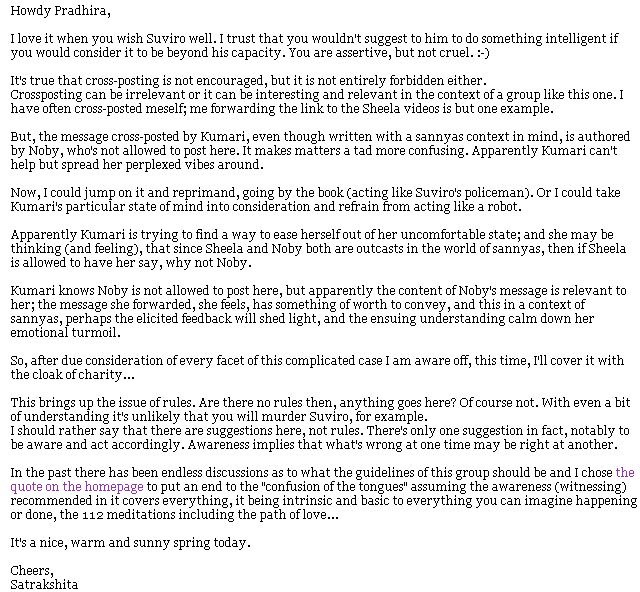 Howdy Pradhira,

I love it when you wish Suviro well. I trust that you wouldn't suggest to him to do something intelligent if you would consider it to be beyond his capacity. You are assertive, but not cruel. :-)

It's true that cross-posting is not encouraged, but it is not entirely forbidden either.
Crossposting can be irrelevant or it can be interesting and relevant in the context of a group like this one. I have often cross-posted meself; me forwarding the link to the Sheela videos is but one example.

But, the message cross-posted by Kumari, even though written with a sannyas context in mind, is authored by Noby, who's not allowed to post here. It makes matters a tad more confusing. Apparently Kumari can't help but spread her perplexed vibes around.

Now, I could jump on it and reprimand, going by the book (acting like Suviro's policeman). Or I could take Kumari's particular state of mind into consideration and refrain from acting like a robot.

Apparently Kumari is trying to find a way to ease herself out of her uncomfortable state; and she may be thinking (and feeling), that since Sheela and Noby both are outcasts in the world of sannyas, then if Sheela is allowed to have her say, why not Noby.

Kumari knows Noby is not allowed to post here, but apparently the content of Noby's message is relevant to her; the message she forwarded, she feels, has something of worth to convey, and this in a context of sannyas, perhaps the elicited feedback will shed light, and the ensuing understanding calm down her emotional turmoil.

So, after due consideration of every facet of this complicated case I am aware off, this time, I'll cover it with the cloak of charity...

This brings up the issue of rules. Are there no rules then, anything goes here? Of course not. With even a bit of understanding it's unlikely that you will murder Suviro, for example.
I should rather say that there are suggestions here, not rules. There's only one suggestion in fact, notably to be aware and act accordingly. Awareness implies that what's wrong at one time may be right at another.

In the past there has been endless discussions as to what the guidelines of this group should be and I chose the quote on the homepage to put an end to the "confusion of the tongues" assuming the awareness (witnessing) recommended in it covers everything, it being intrinsic and basic to everything you can imagine happening or done, the 112 meditations including the path of love...

It's a nice, warm and sunny spring today.

Cheers,
Satrakshita